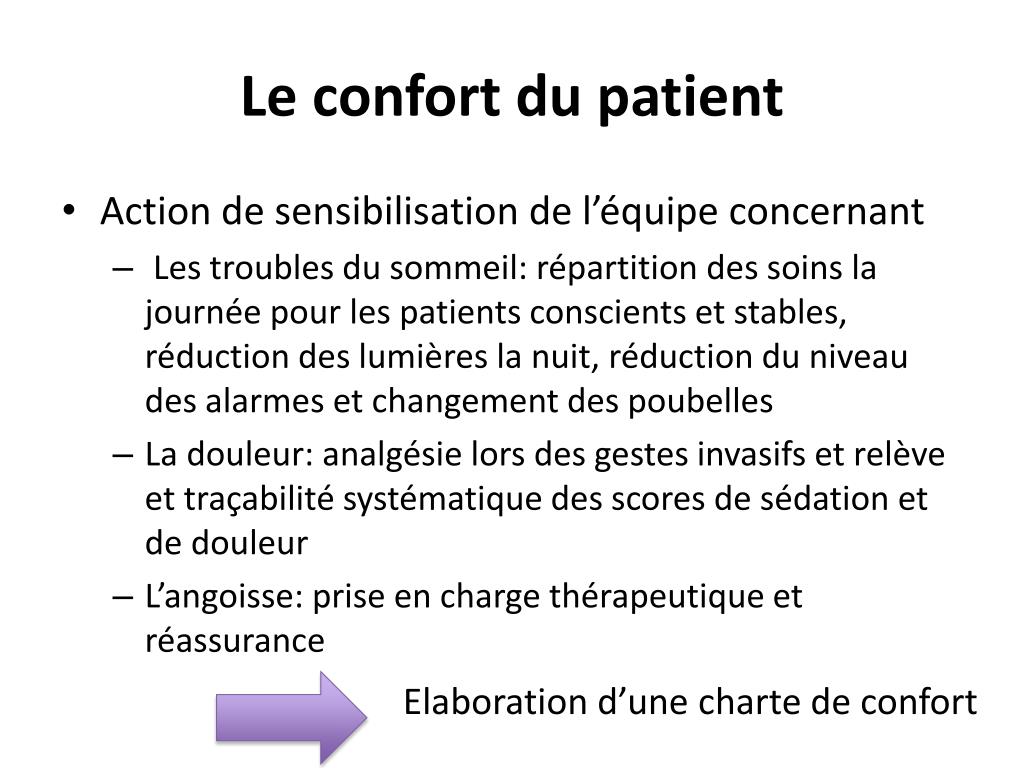 Le confort du patient

• Action de sensibilisation de l’équipe concernant

– Les troubles du sommeil: répartition des soins la journée pour les patients conscients et stables, réduction des lumières la nuit, réduction du niveau des alarmes et changement des poubelles

– La douleur: analgésie lors des gestes invasifs et relève et traçabilité systématique des scores de sédation et de douleur

– L’angoisse: prise en charge thérapeutique et réassurance

Elaboration d’une charte de confort